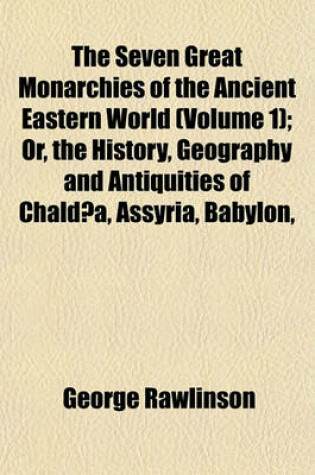 The Seven Great Monarchies of the Ancient Eastern World (Volume 1); Or, the History, Geography and Antiquities of Chald?a, Assyria, Babylon,

George Rawlinson